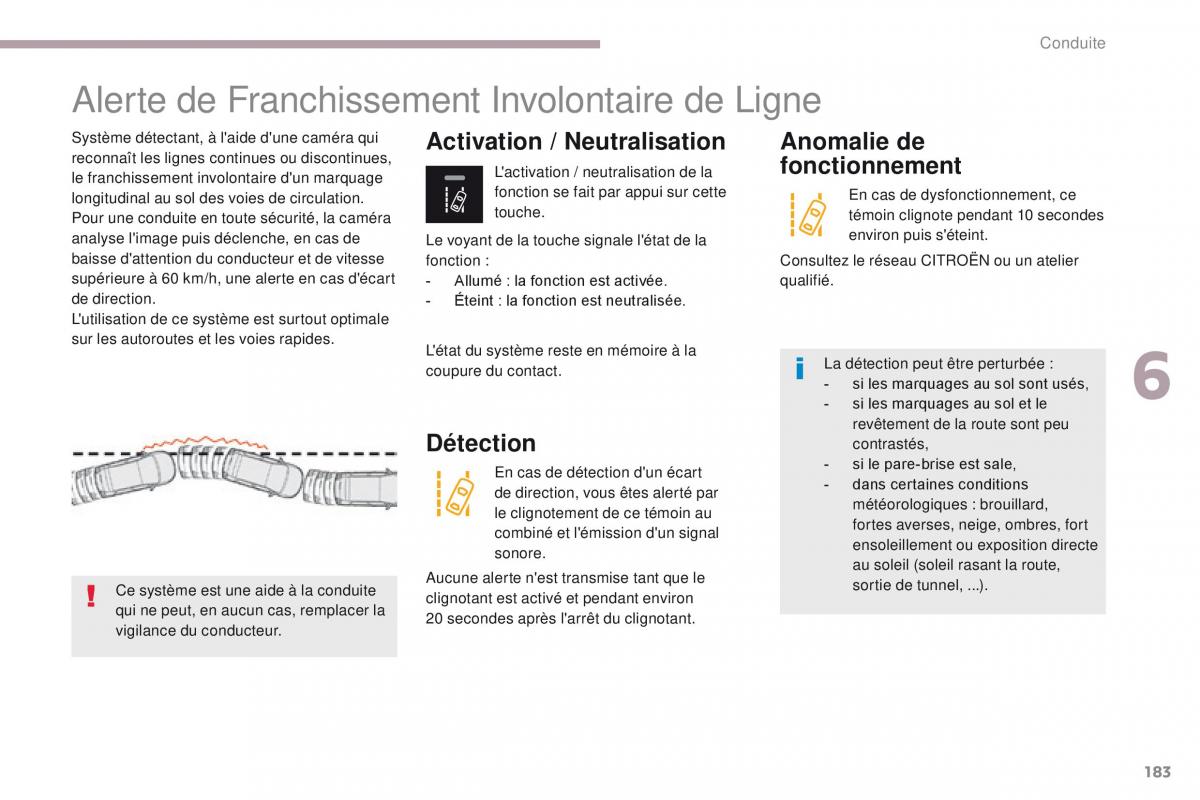 Conduite

Alerte de Franchissement Involontaire de Ligne

Système détectant, à l'aide d'une caméra qui reconnaît les lignes continues ou discontinues, le franchissement involontaire d'un marquage longitudinal au sol des voies de circulation.
Pour une conduite en toute sécurité, la caméra analyse l'image puis déclenche, en cas de baisse d'attention du conducteur et de vitesse supérieure à 60 km/h, une alerte en cas d'écart de direction.
L'utilisation de ce système est surtout optimale sur les autoroutes et les voies rapides.

Ce système est une aide à la conduite qui ne peut, en aucun cas, remplacer la vigilance du conducteur.

Activation / Neutralisation

L'activation / neutralisation de la fonction se fait par appui sur cette touche.

Le voyant de la touche signale l'état de la fonction :
- Allumé : la fonction est activée.
- Éteint : la fonction est neutralisée.

L'état du système reste en mémoire à la coupure du contact.

Détection

En cas de détection d'un écart de direction, vous êtes alerté par le clignotement de ce témoin au combiné et l'émission d'un signal sonore.

Aucune alerte n'est transmise tant que le clignotant est activé et pendant environ 20 secondes après l'arrêt du clignotant.

Anomalie de fonctionnement

En cas de dysfonctionnement, ce témoin clignote pendant 10 secondes environ puis s'éteint.

Consultez le réseau CITROËN ou un atelier qualifié.

La détection peut être perturbée :
- si les marquages au sol sont usés,
- si les marquages au sol et le revêtement de la route sont peu contrastés,
- si le pare-brise est sale,
- dans certaines conditions météorologiques : brouillard, fortes averses, neige, ombres, fort ensoleillement ou exposition directe au soleil (soleil rasant la route, sortie de tunnel, ...).

6

183